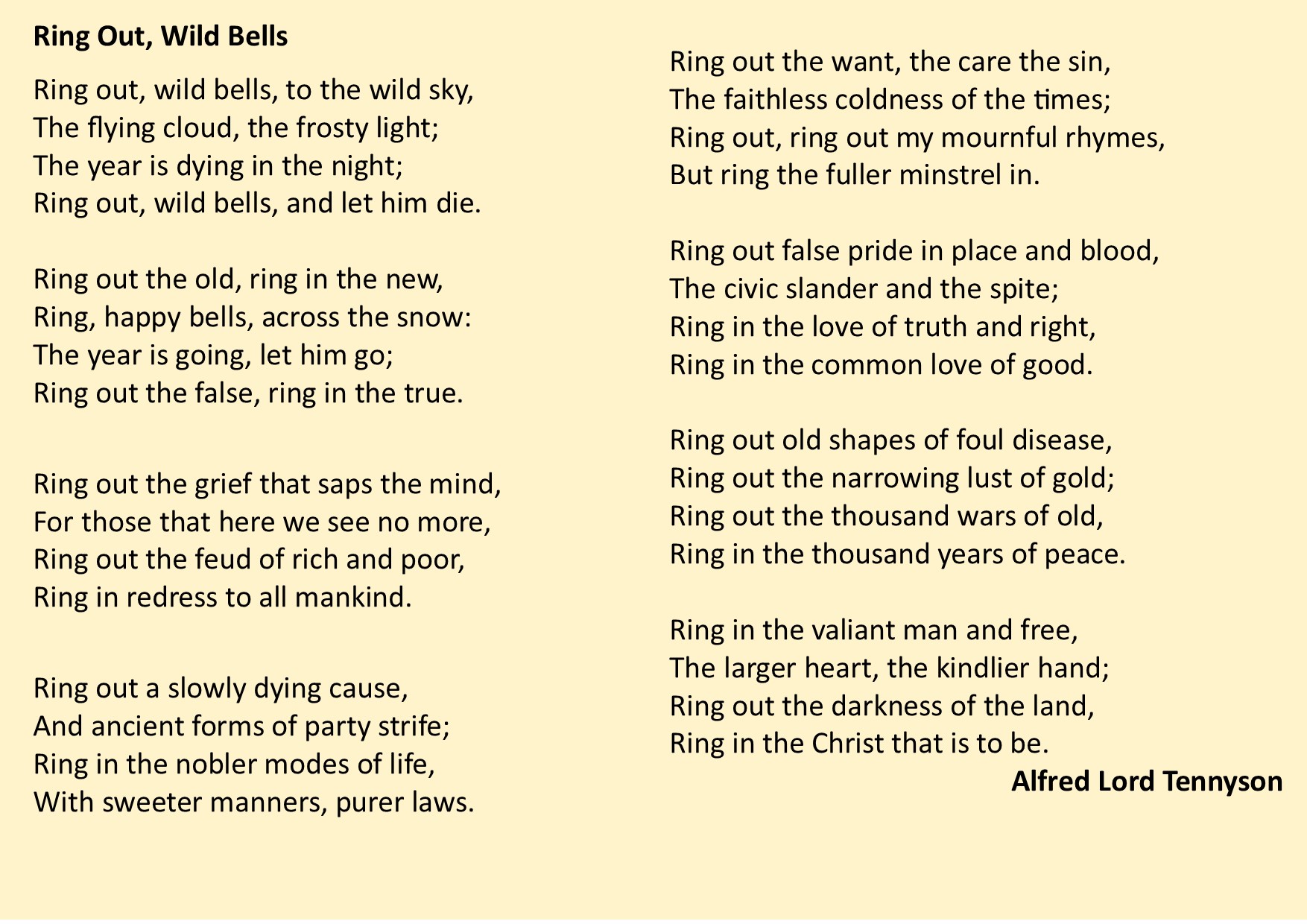 **Ring Out, Wild Bells**

Ring out, wild bells, to the wild sky,
The flying cloud, the frosty light;
The year is dying in the night;
Ring out, wild bells, and let him die.

Ring out the old, ring in the new,
Ring, happy bells, across the snow:
The year is going, let him go;
Ring out the false, ring in the true.

Ring out the grief that saps the mind,
For those that here we see no more,
Ring out the feud of rich and poor,
Ring in redress to all mankind.

Ring out a slowly dying cause,
And ancient forms of party strife;
Ring in the nobler modes of life,
With sweeter manners, purer laws.

Ring out the want, the care the sin,
The faithless coldness of the times;
Ring out, ring out my mournful rhymes,
But ring the fuller minstrel in.

Ring out false pride in place and blood,
The civic slander and the spite;
Ring in the love of truth and right,
Ring in the common love of good.

Ring out old shapes of foul disease,
Ring out the narrowing lust of gold;
Ring out the thousand wars of old,
Ring in the thousand years of peace.

Ring in the valiant man and free,
The larger heart, the kindlier hand;
Ring out the darkness of the land,
Ring in the Christ that is to be.

**Alfred Lord Tennyson**